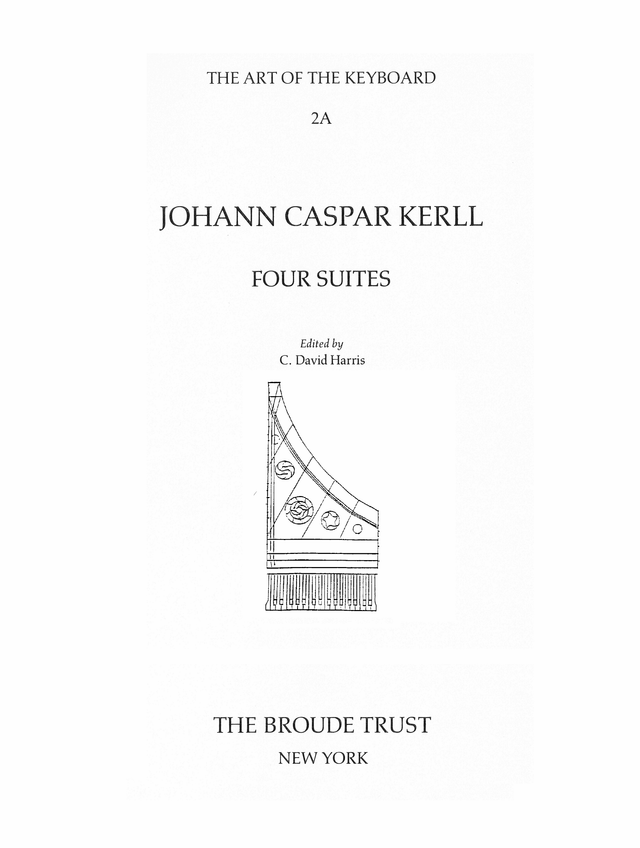 THE ART OF THE KEYBOARD

2A

JOHANN CASPAR KERLL

FOUR SUITES

Edited by
C. David Harris

THE BROUDE TRUST
NEW YORK